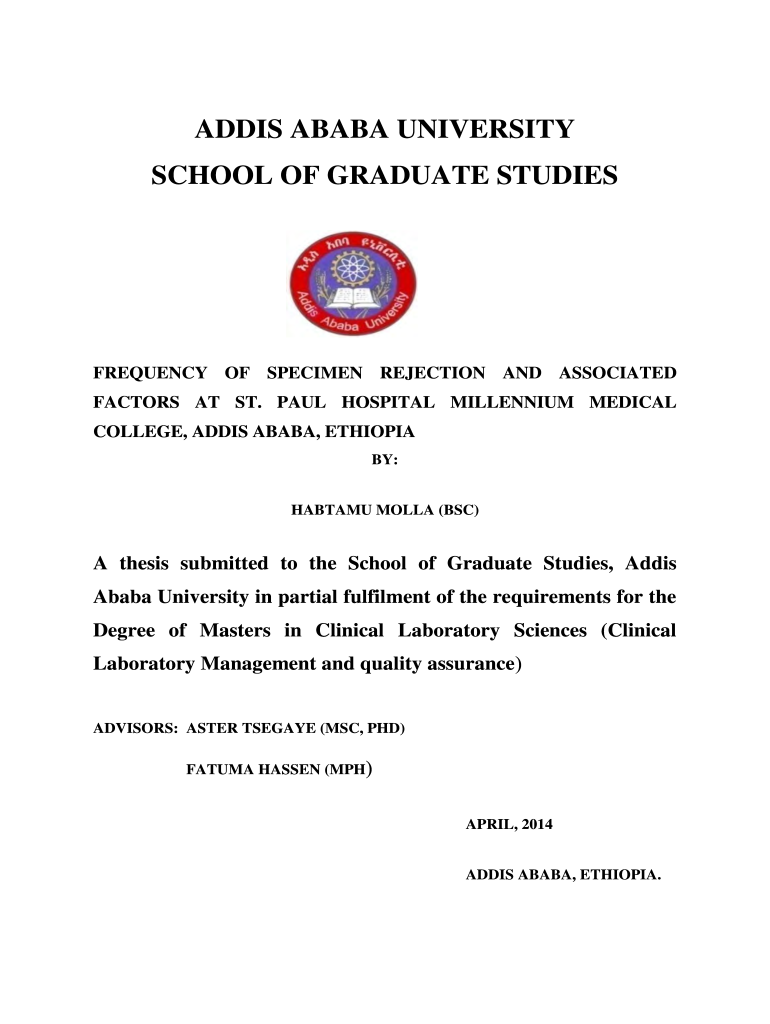 ADDIS ABABA UNIVERSITY
SCHOOL OF GRADUATE STUDIES

አዲስ አበባ ዩኒቨርሲቲ
Addis Ababa University

FREQUENCY OF SPECIMEN REJECTION AND ASSOCIATED FACTORS AT ST. PAUL HOSPITAL MILLENNIUM MEDICAL COLLEGE, ADDIS ABABA, ETHIOPIA

BY:

HABTAMU MOLLA (BSC)

A thesis submitted to the School of Graduate Studies, Addis Ababa University in partial fulfilment of the requirements for the Degree of Masters in Clinical Laboratory Sciences (Clinical Laboratory Management and quality assurance)

ADVISORS: ASTER TSEGAYE (MSC, PHD)

FATUMA HASSEN (MPH)

APRIL, 2014

ADDIS ABABA, ETHIOPIA.